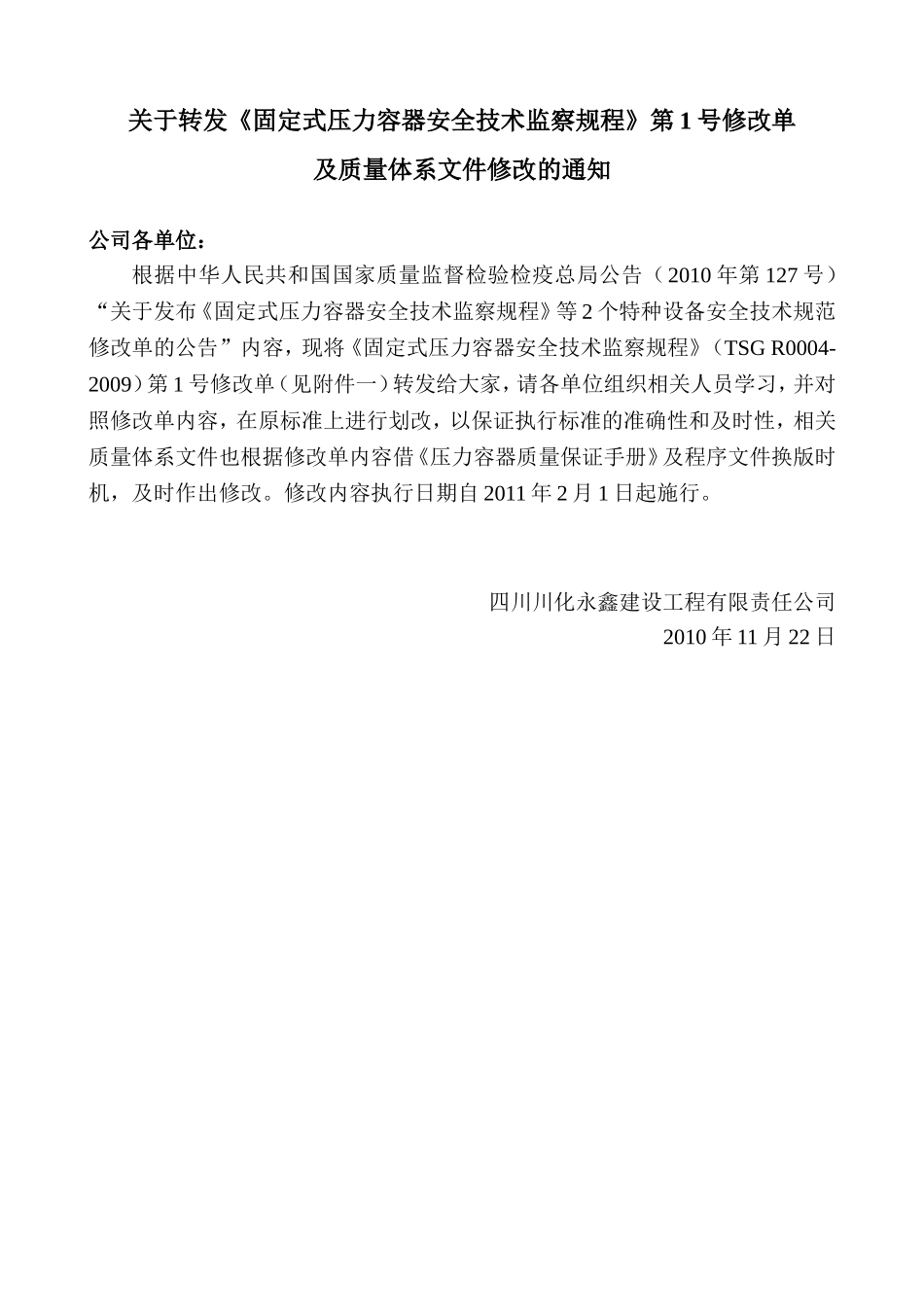 关于转发《固定式压力容器安全技术监察规程》第 1 号修改单
及质量体系文件修改的通知

公司各单位：

根据中华人民共和国国家质量监督检验检疫总局公告（2010 年第 127 号）“关于发布《固定式压力容器安全技术监察规程》等 2 个特种设备安全技术规范修改单的公告”内容，现将《固定式压力容器安全技术监察规程》（TSG R0004-2009）第 1 号修改单（见附件一）转发给大家，请各单位组织相关人员学习，并对照修改单内容，在原标准上进行划改，以保证执行标准的准确性和及时性，相关质量体系文件也根据修改单内容借《压力容器质量保证手册》及程序文件换版时机，及时作出修改。修改内容执行日期自 2011 年 2 月 1 日起施行。

四川川化永鑫建设工程有限责任公司
2010 年 11 月 22 日